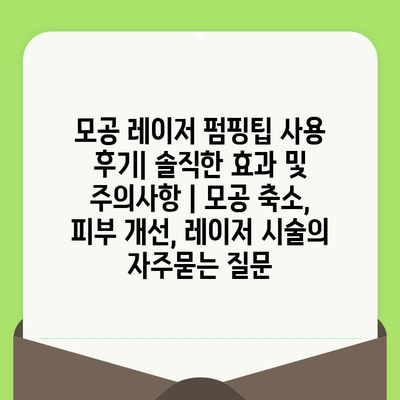 모공 레이저 펌핑팁 사용 후기| 솔직한 효과 및 주의사항 | 모공 축소, 피부 개선, 레이저 시술의 자주묻는 질문